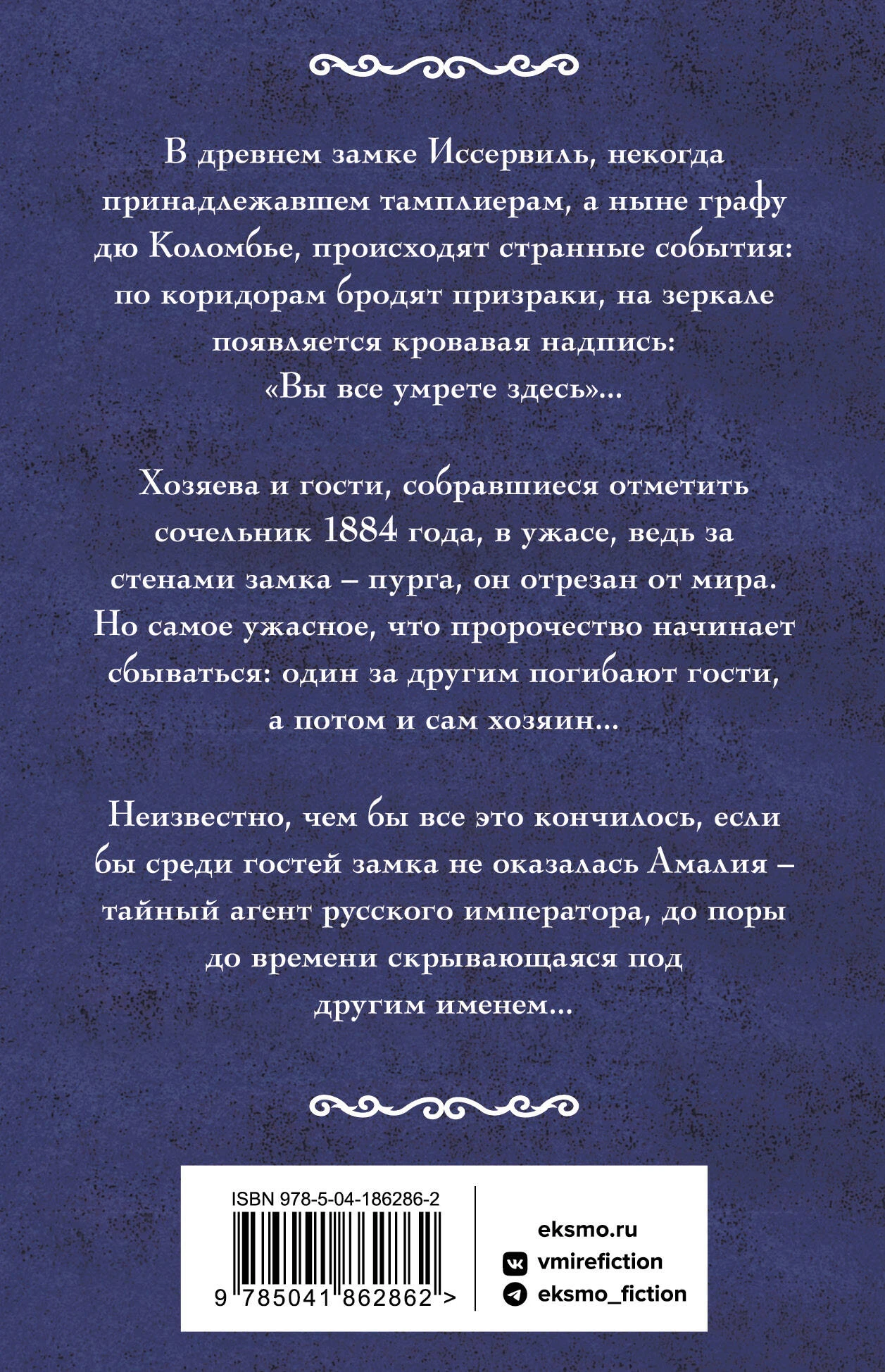 В древнем замке Иссервиль, некогда принадлежавшем тамплиерам, а ныне графу дю Коломбье, происходят странные события: по коридорам бродят призраки, на зеркале появляется кровавая надпись: «Вы все умрете здесь»...

Хозяева и гости, собравшиеся отметить сочельник 1884 года, в ужасе, ведь за стенами замка – пурга, он отрезан от мира. Но самое ужасное, что пророчество начинает сбываться: один за другим погибают гости, а потом и сам хозяин...

Неизвестно, чем бы все это кончилось, если бы среди гостей замка не оказалась Амалия – тайный агент русского императора, до поры до времени скрывающаяся под другим именем...

ISBN 978-5-04-186286-2

9 785041 862862 >

eksmo.ru
vmirefiction
eksmo_fiction